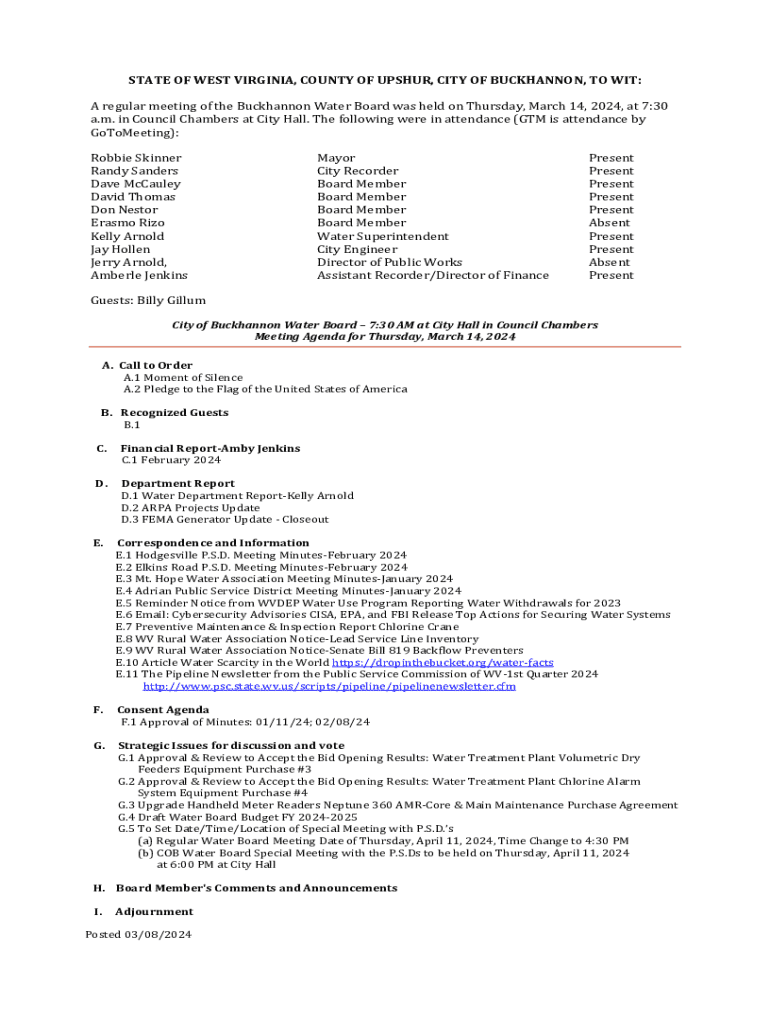 STATE OF WEST VIRGINIA, COUNTY OF UPSHUR, CITY OF BUCKHANNON, TO WIT:

A regular meeting of the Buckhannon Water Board was held on Thursday, March 14, 2024, at 7:30 a.m. in Council Chambers at City Hall. The following were in attendance (GTM is attendance by GoToMeeting):

| | | |
|---|---|---|
| Robbie Skinner | Mayor | Present |
| Randy Sanders | City Recorder | Present |
| Dave McCauley | Board Member | Present |
| David Thomas | Board Member | Present |
| Don Nestor | Board Member | Present |
| Erasmo Rizo | Board Member | Absent |
| Kelly Arnold | Water Superintendent | Present |
| Jay Hollen | City Engineer | Present |
| Jerry Arnold, | Director of Public Works | Absent |
| Amberle Jenkins | Assistant Recorder/Director of Finance | Present |

Guests: Billy Gillum

City of Buckhannon Water Board – 7:30 AM at City Hall in Council Chambers
Meeting Agenda for Thursday, March 14, 2024

A. Call to Order
A.1 Moment of Silence
A.2 Pledge to the Flag of the United States of America

B. Recognized Guests
B.1

C. Financial Report-Amby Jenkins
C.1 February 2024

D. Department Report
D.1 Water Department Report-Kelly Arnold
D.2 ARPA Projects Update
D.3 FEMA Generator Update - Closeout

E. Correspondence and Information
E.1 Hodgesville P.S.D. Meeting Minutes-February 2024
E.2 Elkins Road P.S.D. Meeting Minutes-February 2024
E.3 Mt. Hope Water Association Meeting Minutes-January 2024
E.4 Adrian Public Service District Meeting Minutes-January 2024
E.5 Reminder Notice from WVDEP Water Use Program Reporting Water Withdrawals for 2023
E.6 Email: Cybersecurity Advisories CISA, EPA, and FBI Release Top Actions for Securing Water Systems
E.7 Preventive Maintenance & Inspection Report Chlorine Crane
E.8 WV Rural Water Association Notice-Lead Service Line Inventory
E.9 WV Rural Water Association Notice-Senate Bill 819 Backflow Preventers
E.10 Article Water Scarcity in the World https://dropinthebucket.org/water-facts
E.11 The Pipeline Newsletter from the Public Service Commission of WV-1st Quarter 2024
http://www.psc.state.wv.us/scripts/pipeline/pipelinenewsletter.cfm

F. Consent Agenda
F.1 Approval of Minutes: 01/11/24; 02/08/24

G. Strategic Issues for discussion and vote
G.1 Approval & Review to Accept the Bid Opening Results: Water Treatment Plant Volumetric Dry Feeders Equipment Purchase #3
G.2 Approval & Review to Accept the Bid Opening Results: Water Treatment Plant Chlorine Alarm System Equipment Purchase #4
G.3 Upgrade Handheld Meter Readers Neptune 360 AMR-Core & Main Maintenance Purchase Agreement
G.4 Draft Water Board Budget FY 2024-2025
G.5 To Set Date/Time/Location of Special Meeting with P.S.D.'s
(a) Regular Water Board Meeting Date of Thursday, April 11, 2024, Time Change to 4:30 PM
(b) COB Water Board Special Meeting with the P.S.Ds to be held on Thursday, April 11, 2024 at 6:00 PM at City Hall

H. Board Member's Comments and Announcements

I. Adjournment

Posted 03/08/2024